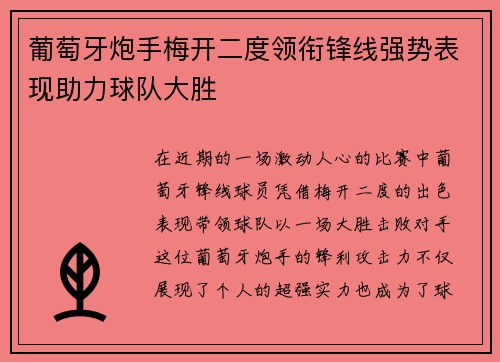 葡萄牙炮手梅开二度领衔锋线强势表现助力球队大胜

在近期的一场激动人心的比赛中葡萄牙锋线球员凭借梅开二度的出色表现带领球队以一场大胜击败对手这位葡萄牙炮手的锋利攻击力不仅展现了个人的超强实力也成为了球